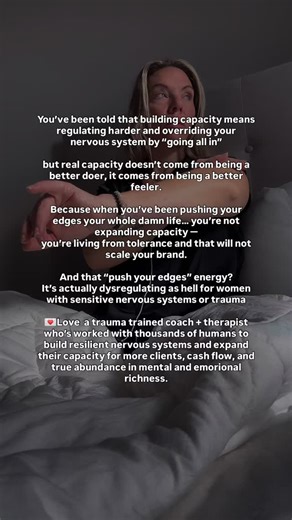 You've been told that building capacity means regulating harder and overriding your nervous system by "going all in"

but real capacity doesn't come from being a better doer, it comes from being a better feeler.

Because when you've been pushing your edges your whole damn life... you're not expanding capacity — you're living from tolerance and that will not scale your brand.

And that "push your edges" energy? It's actually dysregulating as hell for women with sensitive nervous systems or trauma

💌Love a trauma trained coach + therapist who's worked with thousands of humans to build resilient nervous systems and expand their capacity for more clients, cash flow, and true abundance in mental and emorional richness.